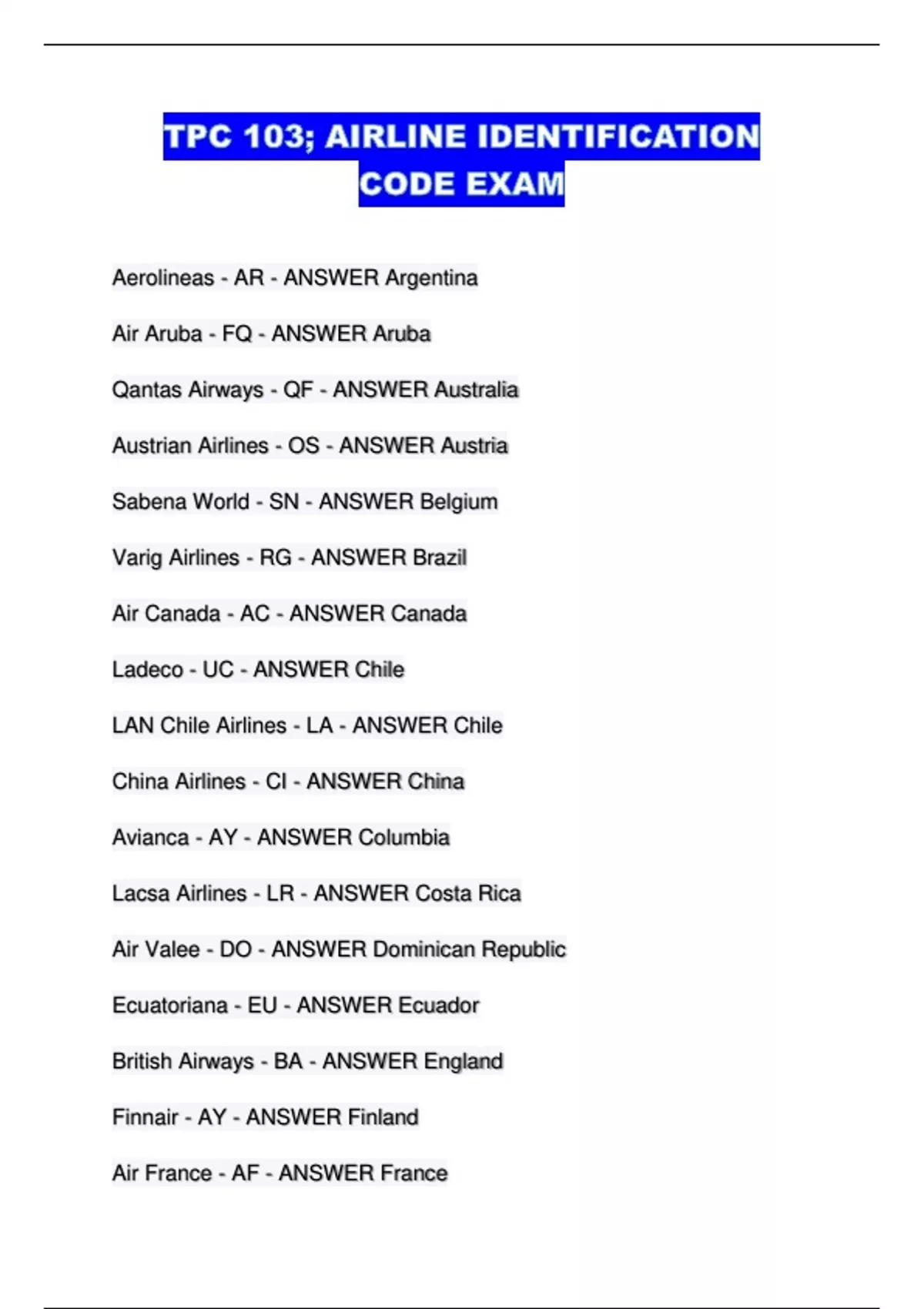 TPC 103; AIRLINE IDENTIFICATION CODE EXAM

Aerolineas - AR - ANSWER Argentina

Air Aruba - FQ - ANSWER Aruba

Qantas Airways - QF - ANSWER Australia

Austrian Airlines - OS - ANSWER Austria

Sabena World - SN - ANSWER Belgium

Varig Airlines - RG - ANSWER Brazil

Air Canada - AC - ANSWER Canada

Ladeco - UC - ANSWER Chile

LAN Chile Airlines - LA - ANSWER Chile

China Airlines - CI - ANSWER China

Avianca - AY - ANSWER Columbia

Lacsa Airlines - LR - ANSWER Costa Rica

Air Valee - DO - ANSWER Dominican Republic

Ecuatoriana - EU - ANSWER Ecuador

British Airways - BA - ANSWER England

Finnair - AY - ANSWER Finland

Air France - AF - ANSWER France